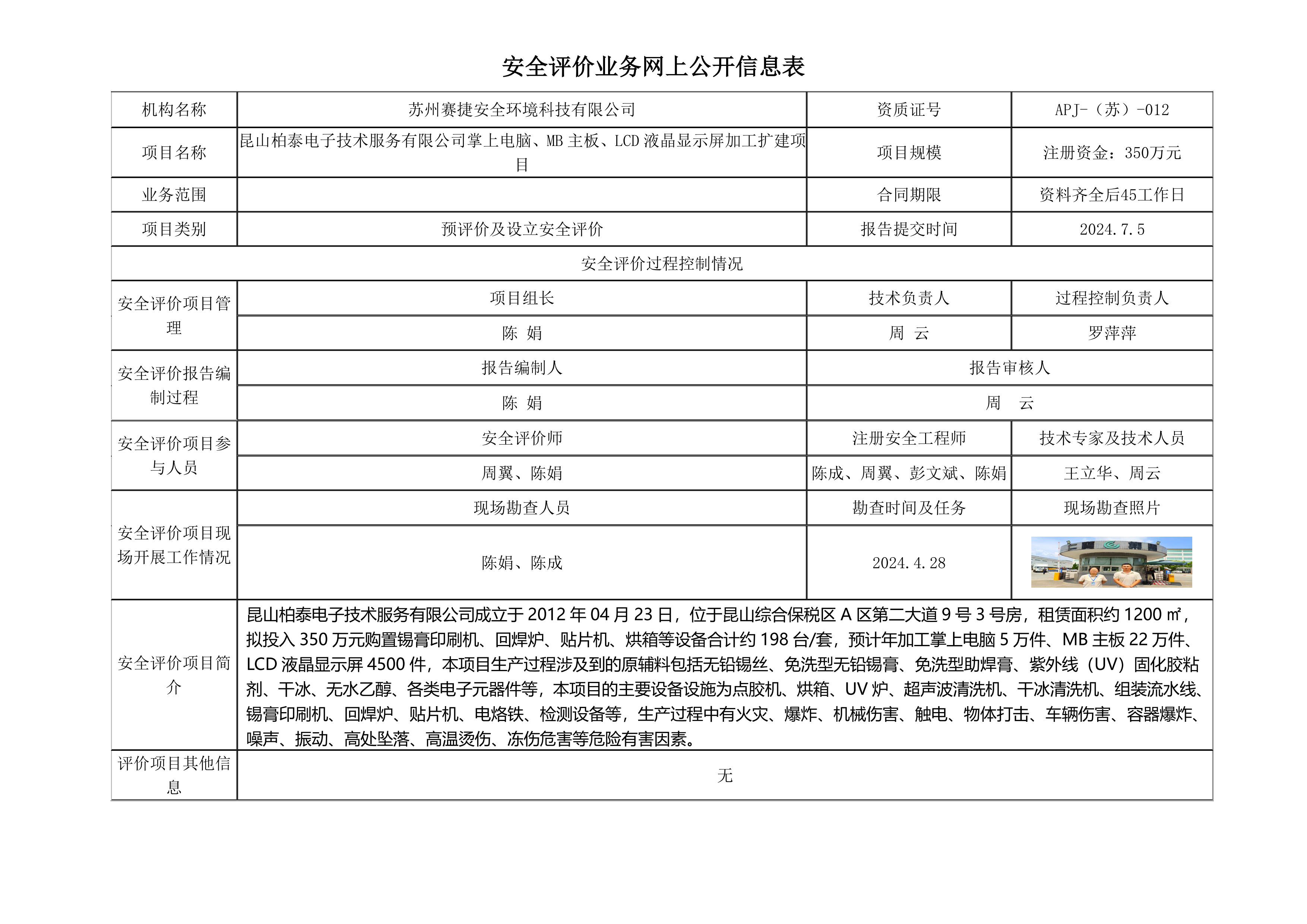 安全评价业务网上公开信息表

| 机构名称 | 苏州赛捷安全环境科技有限公司 | 资质证号 | APJ-（苏）-012 |
|---|---|---|---|
| 项目名称 | 昆山柏泰电子技术服务有限公司掌上电脑、MB 主板、LCD 液晶显示屏加工扩建项目 | 项目规模 | 注册资金：350万元 |
| 业务范围 | | 合同期限 | 资料齐全后45工作日 |
| 项目类别 | 预评价及设立安全评价 | 报告提交时间 | 2024.7.5 |
| 安全评价过程控制情况 | | | |
| 安全评价项目管理 | 项目组长 | 技术负责人 | 过程控制负责人 |
| | 陈 娟 | 周 云 | 罗萍萍 |
| 安全评价报告编制过程 | 报告编制人 | 报告审核人 | |
| | 陈 娟 | 周 云 | |
| 安全评价项目参与人员 | 安全评价师 | 注册安全工程师 | 技术专家及技术人员 |
| | 周翼、陈娟 | 陈成、周翼、彭文斌、陈娟 | 王立华、周云 |
| 安全评价项目现场开展工作情况 | 现场勘查人员 | 勘查时间及任务 | 现场勘查照片 |
| | 陈娟、陈成 | 2024.4.28 | |
| 安全评价项目简介 | 昆山柏泰电子技术服务有限公司成立于 2012 年 04 月 23 日，位于昆山综合保税区 A 区第二大道 9 号 3 号房，租赁面积约 1200 ㎡，拟投入 350 万元购置锡膏印刷机、回焊炉、贴片机、烘箱等设备合计约 198 台/套，预计年加工掌上电脑 5 万件、MB 主板 22 万件、LCD 液晶显示屏 4500 件，本项目生产过程涉及到的原辅料包括无铅锡丝、免洗型无铅锡膏、免洗型助焊膏、紫外线（UV）固化胶粘剂、干冰、无水乙醇、各类电子元器件等，本项目的主要设备设施为点胶机、烘箱、UV 炉、超声波清洗机、干冰清洗机、组装流水线、锡膏印刷机、回焊炉、贴片机、电烙铁、检测设备等，生产过程中有火灾、爆炸、机械伤害、触电、物体打击、车辆伤害、容器爆炸、噪声、振动、高处坠落、高温烫伤、冻伤危害等危险有害因素。 | | |
| 评价项目其他信息 | 无 | | |